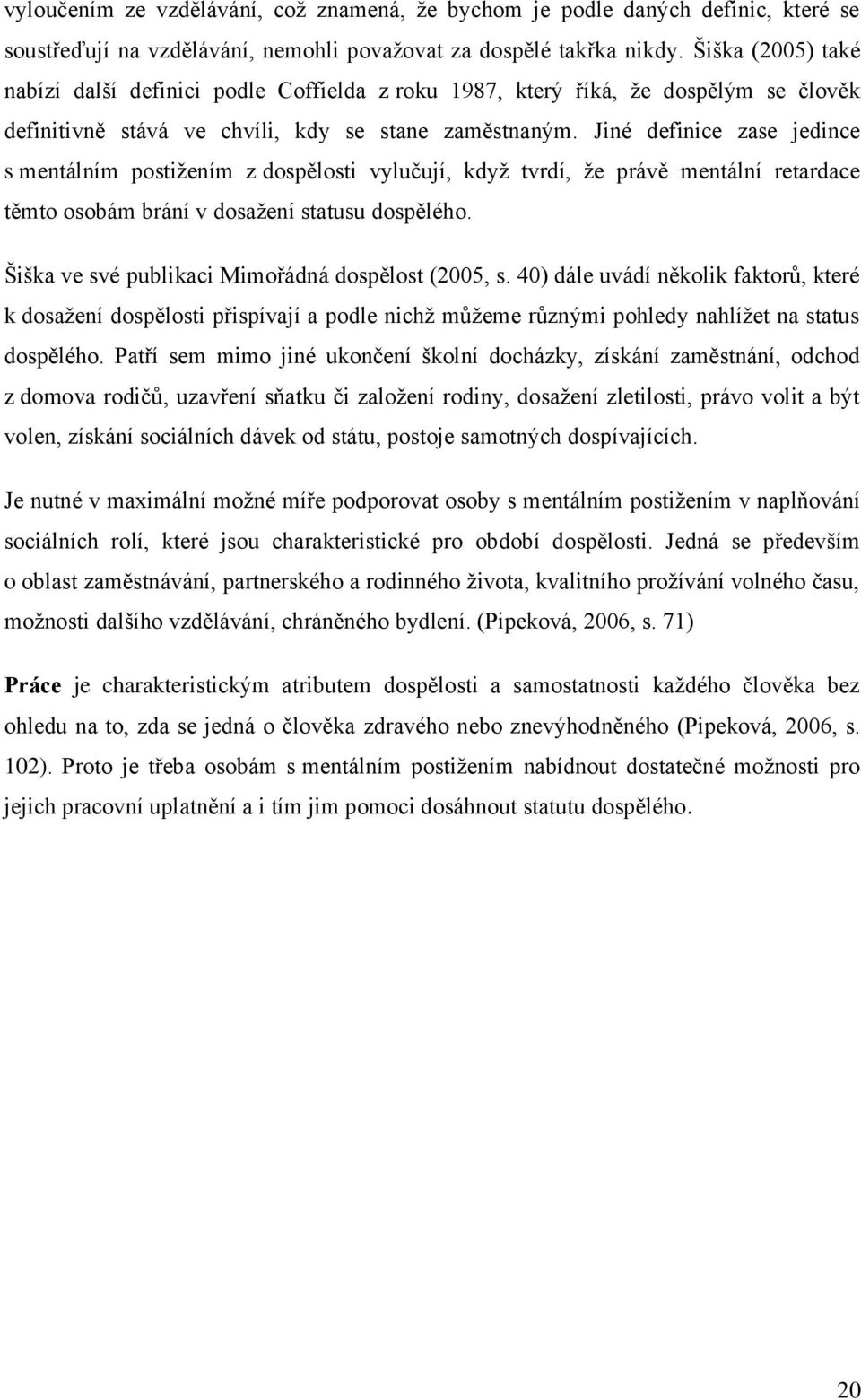 vyloučením ze vzdělávání, což znamená, že bychom je podle daných definic, které se soustřeďují na vzdělávání, nemohli považovat za dospělé takřka nikdy. Šiška (2005) také nabízí další definici podle Coffielda z roku 1987, který říká, že dospělým se člověk definitivně stává ve chvíli, kdy se stane zaměstnaným. Jiné definice zase jedince s mentálním postižením z dospělosti vylučují, když tvrdí, že právě mentální retardace těmto osobám brání v dosažení statusu dospělého.

Šiška ve své publikaci Mimořádná dospělost (2005, s. 40) dále uvádí několik faktorů, které k dosažení dospělosti přispívají a podle nichž můžeme různými pohledy nahlížet na status dospělého. Patří sem mimo jiné ukončení školní docházky, získání zaměstnání, odchod z domova rodičů, uzavření sňatku či založení rodiny, dosažení zletilosti, právo volit a být volen, získání sociálních dávek od státu, postoje samotných dospívajících.

Je nutné v maximální možné míře podporovat osoby s mentálním postižením v naplňování sociálních rolí, které jsou charakteristické pro období dospělosti. Jedná se především o oblast zaměstnávání, partnerského a rodinného života, kvalitního prožívání volného času, možnosti dalšího vzdělávání, chráněného bydlení. (Pipeková, 2006, s. 71)

Práce je charakteristickým atributem dospělosti a samostatnosti každého člověka bez ohledu na to, zda se jedná o člověka zdravého nebo znevýhodněného (Pipeková, 2006, s. 102). Proto je třeba osobám s mentálním postižením nabídnout dostatečné možnosti pro jejich pracovní uplatnění a i tím jim pomoci dosáhnout statutu dospělého.

20